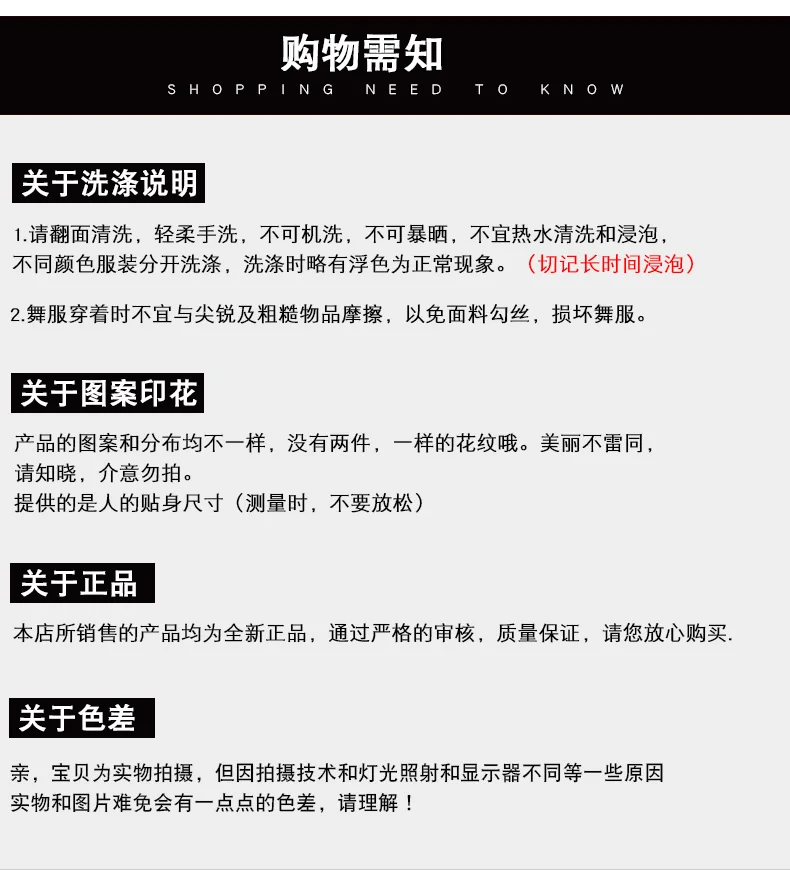 购物需知
SHOPPING NEED TO KNOW

关于洗涤说明

1.请翻面清洗，轻柔手洗，不可机洗，不可暴晒，不宜热水清洗和浸泡，不同颜色服装分开洗涤，洗涤时略有浮色为正常现象。（切记长时间浸泡）

2.舞服穿着时不宜与尖锐及粗糙物品摩擦，以免面料勾丝，损坏舞服。

关于图案印花

产品的图案和分布均不一样，没有两件，一样的花纹哦。美丽不雷同，
请知晓，介意勿拍。
提供的是人的贴身尺寸（测量时，不要放松）

关于正品

本店所销售的产品均为全新正品，通过严格的审核，质量保证，请您放心购买.

关于色差

亲，宝贝为实物拍摄，但因拍摄技术和灯光照射和显示器不同等一些原因
实物和图片难免会有一点点的色差，请理解！